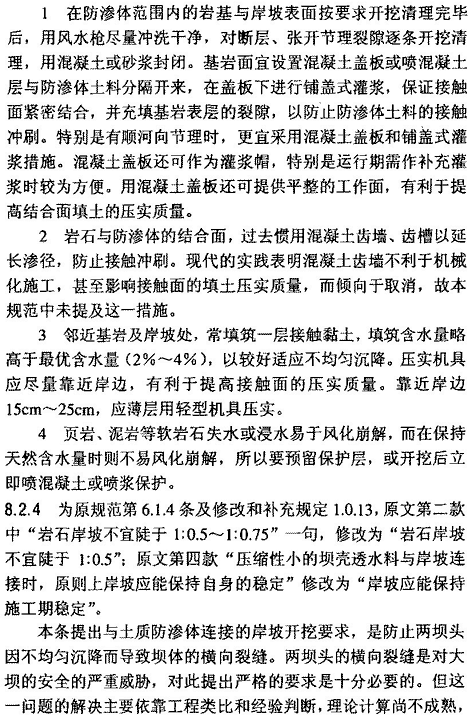 1 在防渗体范围内的岩基与岸坡表面按要求开挖清理完毕后，用风水枪尽量冲洗干净，对断层、张开节理裂隙逐条开挖清理，用混凝土或砂浆封闭。基岩面宜设置混凝土盖板或喷混凝土层与防渗体土料分隔开来，在盖板下进行铺盖式灌浆，保证接触面紧密结合，并充填基岩表层的裂隙，以防止防渗体土料的接触冲刷。特别是有顺河向节理时，更宜采用混凝土盖板和铺盖式灌浆措施。混凝土盖板还可作为灌浆帽，特别是运行期需作补充灌浆时较为方便。用混凝土盖板还可提供平整的工作面，有利于提高结合面填土的压实质量。

2 岩石与防渗体的结合面，过去惯用混凝土齿墙、齿槽以延长渗径，防止接触冲刷。现代的实践表明混凝土齿墙不利于机械化施工，甚至影响接触面的填土压实质量，而倾向于取消，故本规范中未提及这一措施。

3 邻近基岩及岸坡处，常填筑一层接触黏土，填筑含水量略高于最优含水量（2%～4%），以较好适应不均匀沉降。压实机具应尽量靠近岸边，有利于提高接触面的压实质量。靠近岸边15cm～25cm，应薄层用轻型机具压实。

4 页岩、泥岩等软岩石失水或浸水易于风化崩解，而在保持天然含水量时则不易风化崩解，所以要预留保护层，或开挖后立即喷混凝土或喷浆保护。

8.2.4 为原规范第 6.1.4 条及修改和补充规定 1.0.13，原文第二款中“岩石岸坡不宜陡于 1:0.5～1:0.75”一句，修改为“岩石岸坡不宜陡于 1:0.5”；原文第四款“压缩性小的坝壳透水料与岸坡连接时，原则上岸坡应能保持自身的稳定”修改为“岸坡应能保持施工期稳定”。

本条提出与土质防渗体连接的岸坡开挖要求，是防止两坝头因不均匀沉降而导致坝体的横向裂缝。两坝头的横向裂缝是对大坝的安全的严重威胁，对此提出严格的要求是十分必要的。但这一问题的解决主要依靠工程类比和经验判断，理论计算尚不成熟，